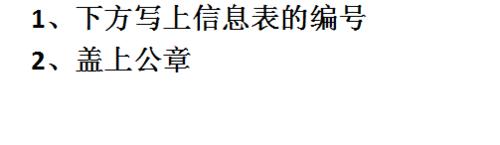 1、下方写上信息表的编号
2、盖上公章